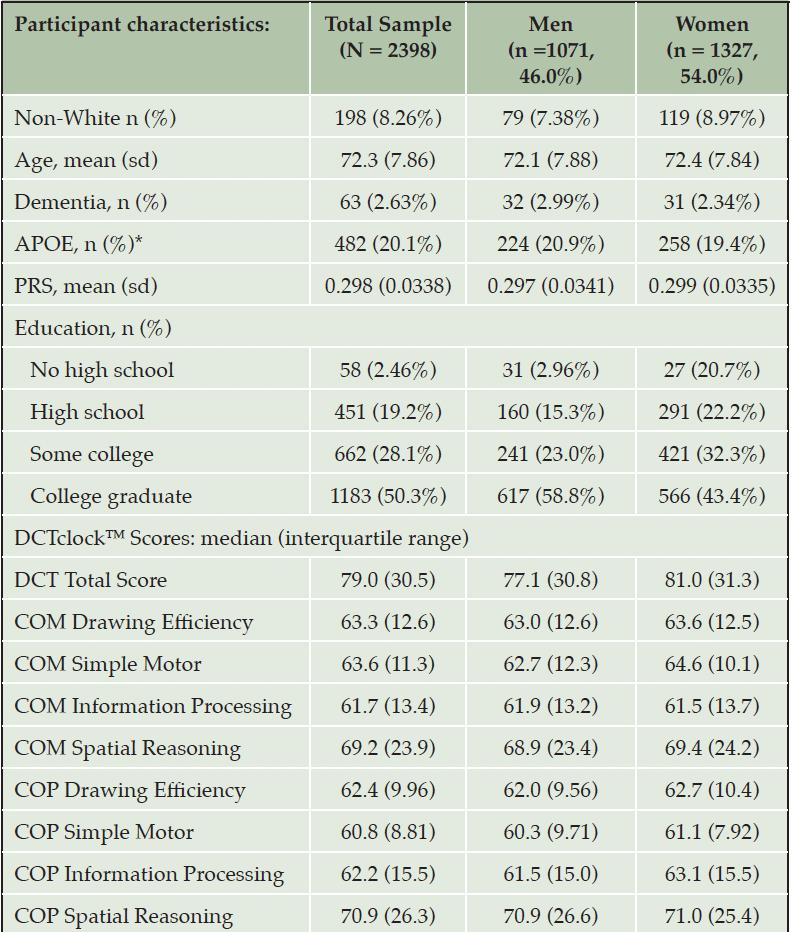 | Participant characteristics: | Total Sample (N = 2398) | Men (n =1071, 46.0%) | Women (n = 1327, 54.0%) |
|---|---|---|---|
| Non-White n (%) | 198 (8.26%) | 79 (7.38%) | 119 (8.97%) |
| Age, mean (sd) | 72.3 (7.86) | 72.1 (7.88) | 72.4 (7.84) |
| Dementia, n (%) | 63 (2.63%) | 32 (2.99%) | 31 (2.34%) |
| APOE, n (%)* | 482 (20.1%) | 224 (20.9%) | 258 (19.4%) |
| PRS, mean (sd) | 0.298 (0.0338) | 0.297 (0.0341) | 0.299 (0.0335) |
| Education, n (%) | | | |
| No high school | 58 (2.46%) | 31 (2.96%) | 27 (20.7%) |
| High school | 451 (19.2%) | 160 (15.3%) | 291 (22.2%) |
| Some college | 662 (28.1%) | 241 (23.0%) | 421 (32.3%) |
| College graduate | 1183 (50.3%) | 617 (58.8%) | 566 (43.4%) |
| DCTclock™ Scores: median (interquartile range) | | | |
| DCT Total Score | 79.0 (30.5) | 77.1 (30.8) | 81.0 (31.3) |
| COM Drawing Efficiency | 63.3 (12.6) | 63.0 (12.6) | 63.6 (12.5) |
| COM Simple Motor | 63.6 (11.3) | 62.7 (12.3) | 64.6 (10.1) |
| COM Information Processing | 61.7 (13.4) | 61.9 (13.2) | 61.5 (13.7) |
| COM Spatial Reasoning | 69.2 (23.9) | 68.9 (23.4) | 69.4 (24.2) |
| COP Drawing Efficiency | 62.4 (9.96) | 62.0 (9.56) | 62.7 (10.4) |
| COP Simple Motor | 60.8 (8.81) | 60.3 (9.71) | 61.1 (7.92) |
| COP Information Processing | 62.2 (15.5) | 61.5 (15.0) | 63.1 (15.5) |
| COP Spatial Reasoning | 70.9 (26.3) | 70.9 (26.6) | 71.0 (25.4) |